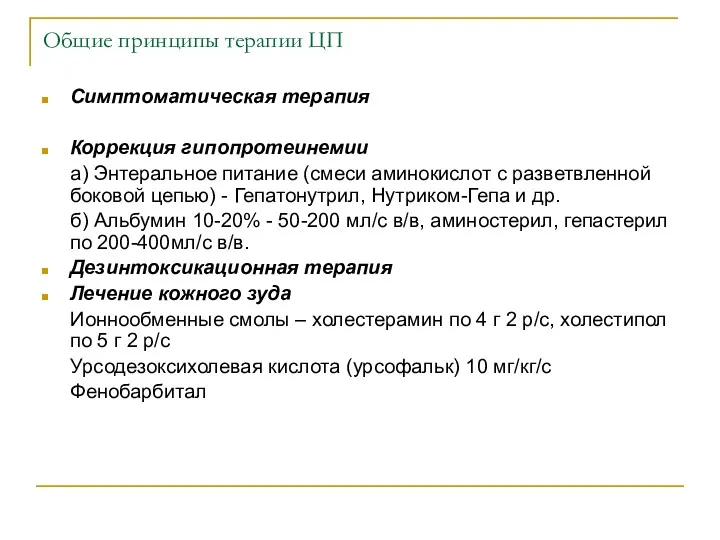 Общие принципы терапии ЦП

Симптоматическая терапия

Коррекция гипопротеинемии

а) Энтеральное питание (смеси аминокислот с разветвленной боковой цепью) - Гепатонутрил, Нутриком-Гепа и др.

б) Альбумин 10-20% - 50-200 мл/с в/в, аминостерил, гепастерил по 200-400мл/с в/в.

Дезинтоксикационная терапия

Лечение кожного зуда

Ионнообменные смолы – холестерамин по 4 г 2 р/с, холестипол по 5 г 2 р/с

Урсодезоксихолевая кислота (урсофальк) 10 мг/кг/с

Фенобарбитал